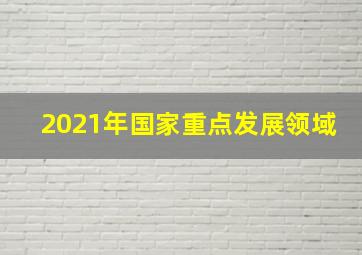 2021年国家重点发展领域